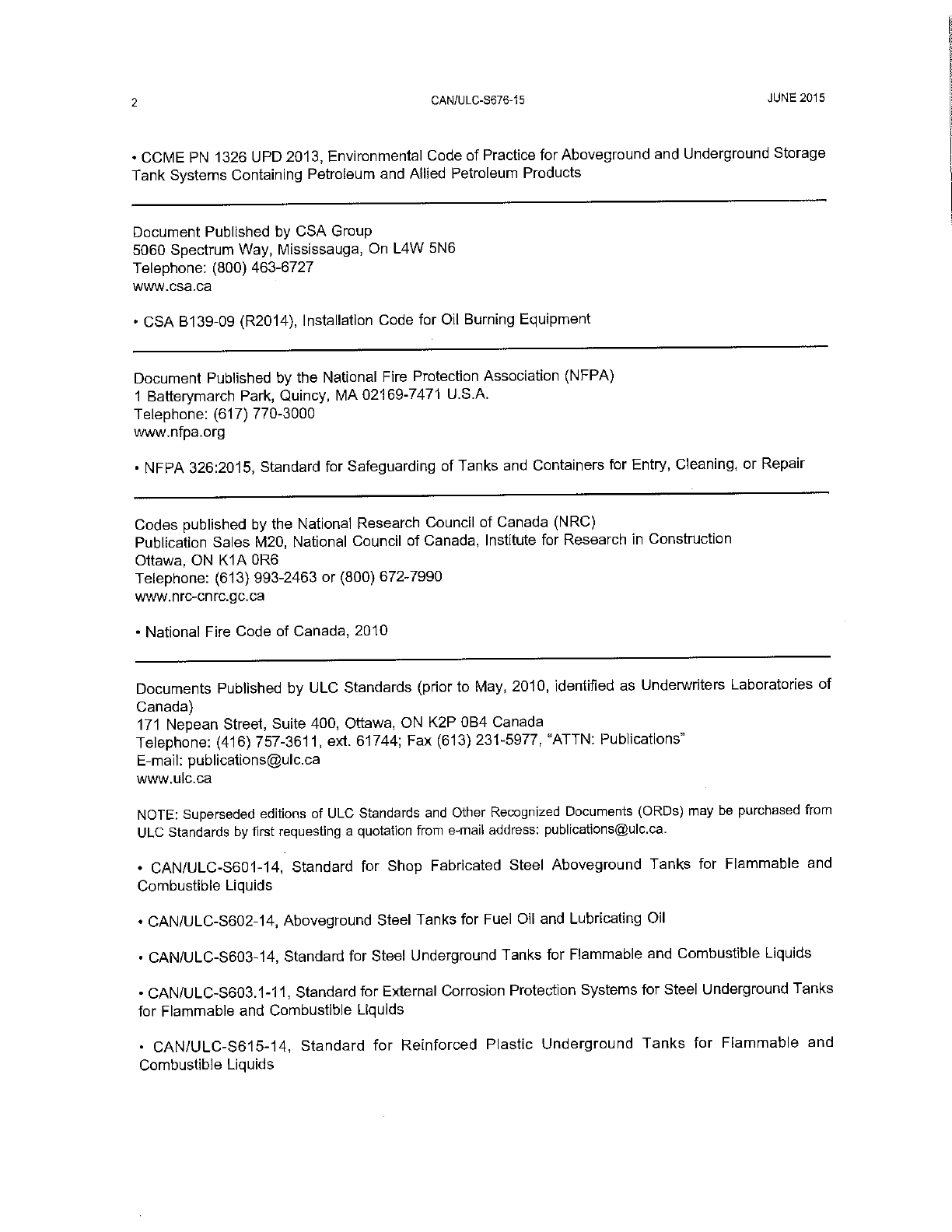 2 CAN/ULC-S676-15 JUNE 2015

• CCME PN 1326 UPD 2013, Environmental Code of Practice for Aboveground and Underground Storage Tank Systems Containing Petroleum and Allied Petroleum Products

Document Published by CSA Group
5060 Spectrum Way, Mississauga, On L4W 5N6
Telephone: (800) 463-6727
www.csa.ca

• CSA B139-09 (R2014), Installation Code for Oil Burning Equipment

Document Published by the National Fire Protection Association (NFPA)
1 Batterymarch Park, Quincy, MA 02169-7471 U.S.A.
Telephone: (617) 770-3000
www.nfpa.org

• NFPA 326:2015, Standard for Safeguarding of Tanks and Containers for Entry, Cleaning, or Repair

Codes published by the National Research Council of Canada (NRC)
Publication Sales M20, National Council of Canada, Institute for Research in Construction
Ottawa, ON K1A 0R6
Telephone: (613) 993-2463 or (800) 672-7990
www.nrc-cnrc.gc.ca

• National Fire Code of Canada, 2010

Documents Published by ULC Standards (prior to May, 2010, identified as Underwriters Laboratories of Canada)
171 Nepean Street, Suite 400, Ottawa, ON K2P 0B4 Canada
Telephone: (416) 757-3611, ext. 61744; Fax (613) 231-5977, "ATTN: Publications"
E-mail: publications@ulc.ca
www.ulc.ca

NOTE: Superseded editions of ULC Standards and Other Recognized Documents (ORDs) may be purchased from ULC Standards by first requesting a quotation from e-mail address: publications@ulc.ca.

• CAN/ULC-S601-14, Standard for Shop Fabricated Steel Aboveground Tanks for Flammable and Combustible Liquids

• CAN/ULC-S602-14, Aboveground Steel Tanks for Fuel Oil and Lubricating Oil

• CAN/ULC-S603-14, Standard for Steel Underground Tanks for Flammable and Combustible Liquids

• CAN/ULC-S603.1-11, Standard for External Corrosion Protection Systems for Steel Underground Tanks for Flammable and Combustible Liquids

• CAN/ULC-S615-14, Standard for Reinforced Plastic Underground Tanks for Flammable and Combustible Liquids